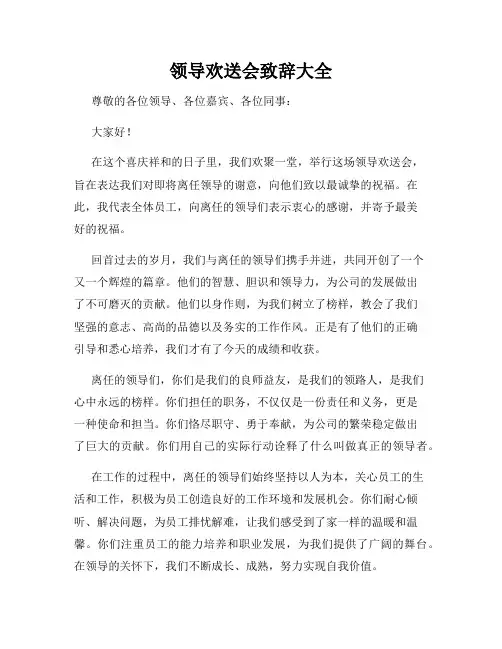 领导欢送会致辞大全

尊敬的各位领导、各位嘉宾、各位同事：

大家好！

在这个喜庆祥和的日子里，我们欢聚一堂，举行这场领导欢送会，旨在表达我们对即将离任领导的谢意，向他们致以最诚挚的祝福。在此，我代表全体员工，向离任的领导们表示衷心的感谢，并寄予最美好的祝福。

回首过去的岁月，我们与离任的领导们携手并进，共同开创了一个又一个辉煌的篇章。他们的智慧、胆识和领导力，为公司的发展做出了不可磨灭的贡献。他们以身作则，为我们树立了榜样，教会了我们坚强的意志、高尚的品德以及务实的工作作风。正是有了他们的正确引导和悉心培养，我们才有了今天的成绩和收获。

离任的领导们，你们是我们的良师益友，是我们的领路人，是我们心中永远的榜样。你们担任的职务，不仅仅是一份责任和义务，更是一种使命和担当。你们恪尽职守、勇于奉献，为公司的繁荣稳定做出了巨大的贡献。你们用自己的实际行动诠释了什么叫做真正的领导者。

在工作的过程中，离任的领导们始终坚持以人为本，关心员工的生活和工作，积极为员工创造良好的工作环境和发展机会。你们耐心倾听、解决问题，为员工排忧解难，让我们感受到了家一样的温暖和温馨。你们注重员工的能力培养和职业发展，为我们提供了广阔的舞台。在领导的关怀下，我们不断成长、成熟，努力实现自我价值。